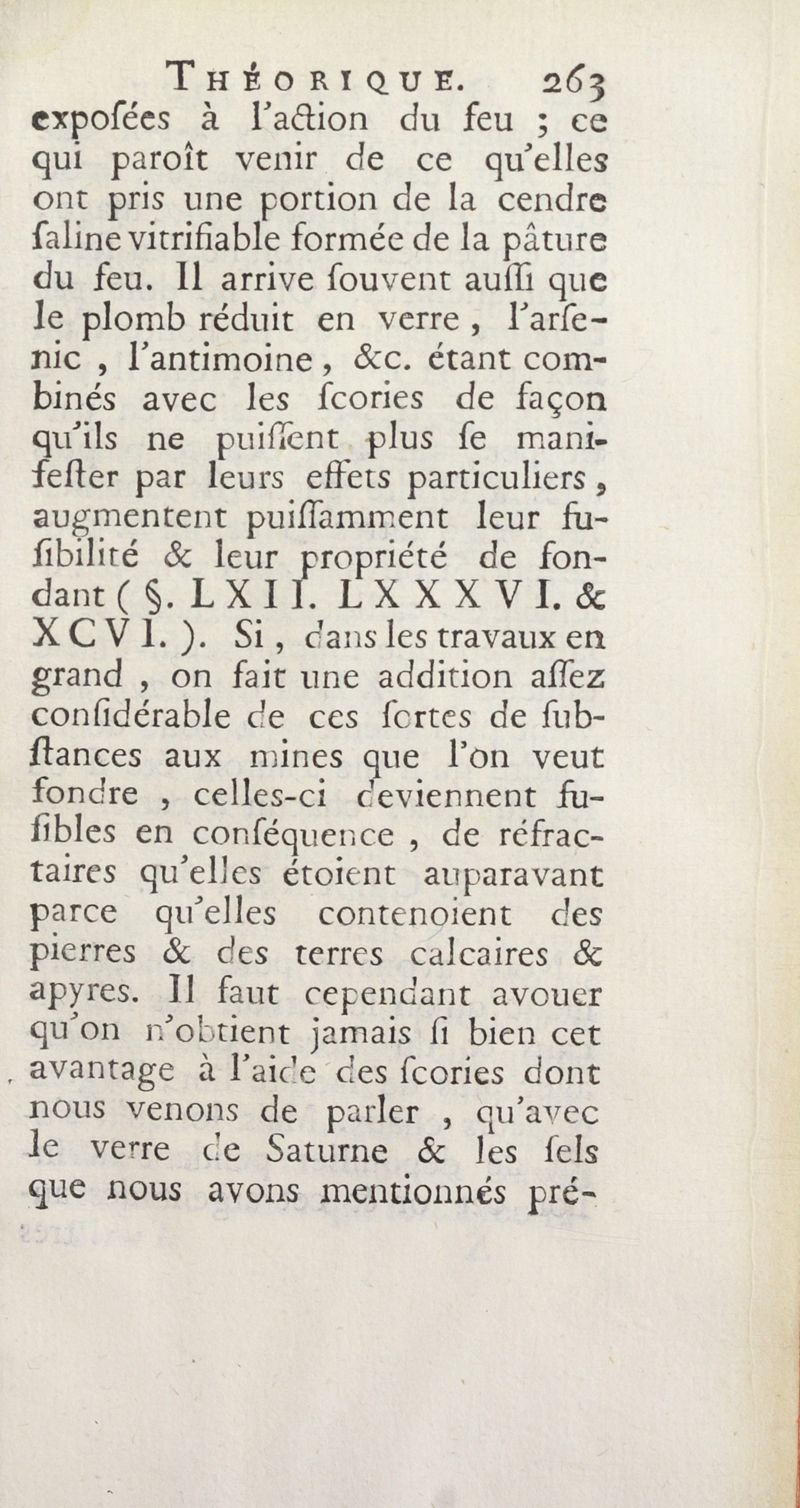 THÉORIQUE. 263

expoſées à l'action du feu ; ce qui paroît venir de ce qu'elles ont pris une portion de la cendre ſaline vitrifiable formée de la pâture du feu. Il arrive ſouvent auſſi que le plomb réduit en verre, l'arſenic, l'antimoine, &c. étant combinés avec les ſcories de façon qu'ils ne puiſſent plus ſe manifeſter par leurs effets particuliers, augmentent puiſſamment leur fuſibilité & leur propriété de fondant ( §. LXII. LXXXVI. & XCVI. ). Si, dans les travaux en grand, on fait une addition aſſez conſidérable de ces ſortes de ſubſtances aux mines que l'on veut fondre, celles-ci deviennent fuſibles en conſéquence, de réfractaires qu'elles étoient auparavant parce qu'elles contenoient des pierres & des terres calcaires & apyres. Il faut cependant avouer qu'on n'obtient jamais ſi bien cet avantage à l'aide des ſcories dont nous venons de parler, qu'avec le verre de Saturne & les ſels que nous avons mentionnés pré-